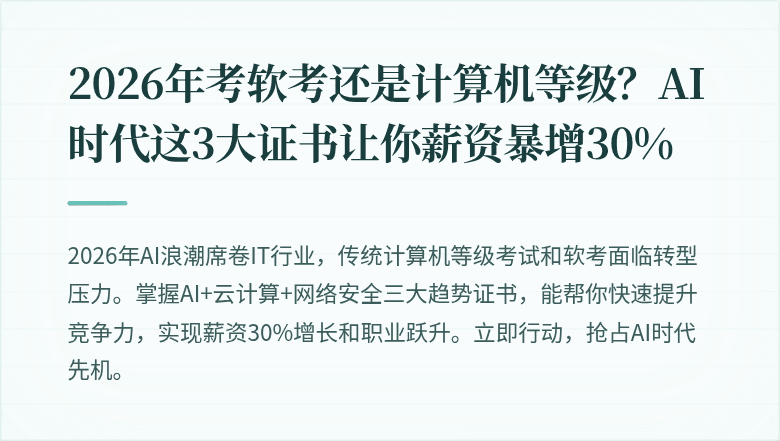 2026年考软考还是计算机等级？AI时代这3大证书让你薪资暴增30%

2026年AI浪潮席卷IT行业，传统计算机等级考试和软考面临转型压力。掌握AI+云计算+网络安全三大趋势证书，能帮你快速提升竞争力，实现薪资30%增长和职业跃升。立即行动，抢占AI时代先机。